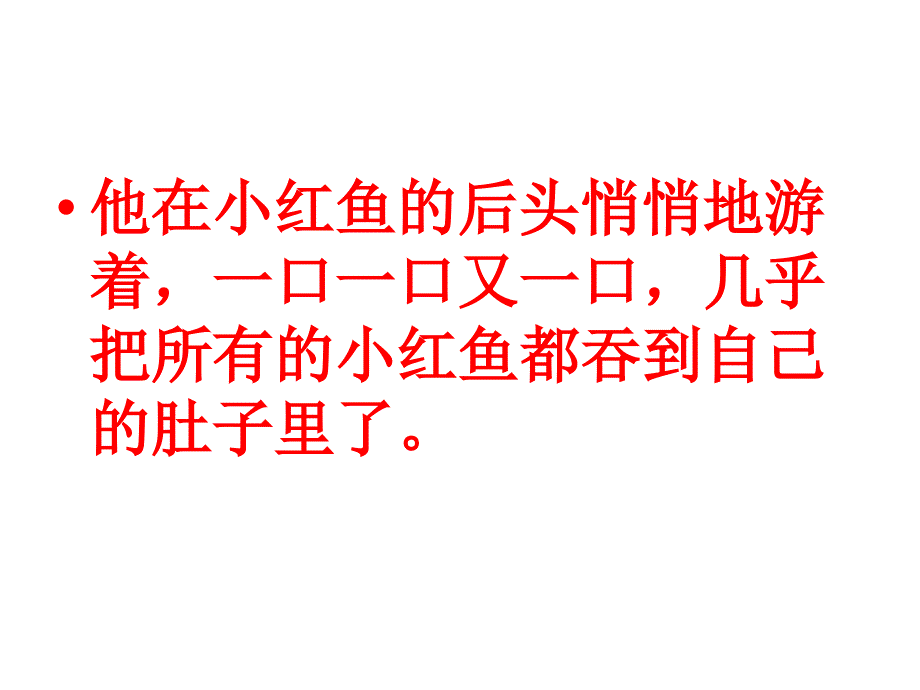 • 他在小红鱼的后头悄悄地游着，一口一口又一口，几乎把所有的小红鱼都吞到自己的肚子里了。